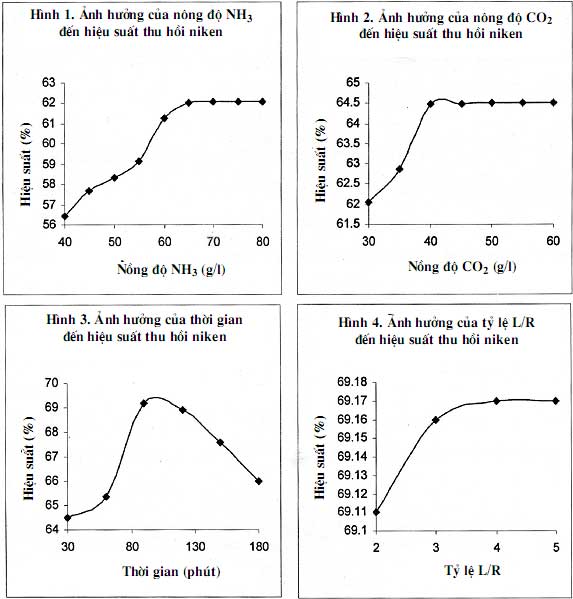 Hình 1. Ảnh hưởng của nồng độ $NH_3$ đến hiệu suất thu hồi niken

Hiệu suất (%)

63
62
61
60
59
58
57
56

40 50 60 70 80

Nồng độ $NH_3$ (g/l)

Hình 2. Ảnh hưởng của nồng độ $CO_2$ đến hiệu suất thu hồi niken

Hiệu suất (%)

65
64.5
64
63.5
63
62.5
62
61.5

30 40 50 60

Nồng độ $CO_2$ (g/l)

Hình 3. Ảnh hưởng của thời gian đến hiệu suất thu hồi niken

Hiệu suất (%)

70
69
68
67
66
65
64

30 80 130 180

Thời gian (phút)

Hình 4. Ảnh hưởng của tỷ lệ L/R đến hiệu suất thu hồi niken

Hiệu suất (%)

69.18
69.17
69.16
69.15
69.14
69.13
69.12
69.11
69.1

2 3 4 5

Tỷ lệ L/R